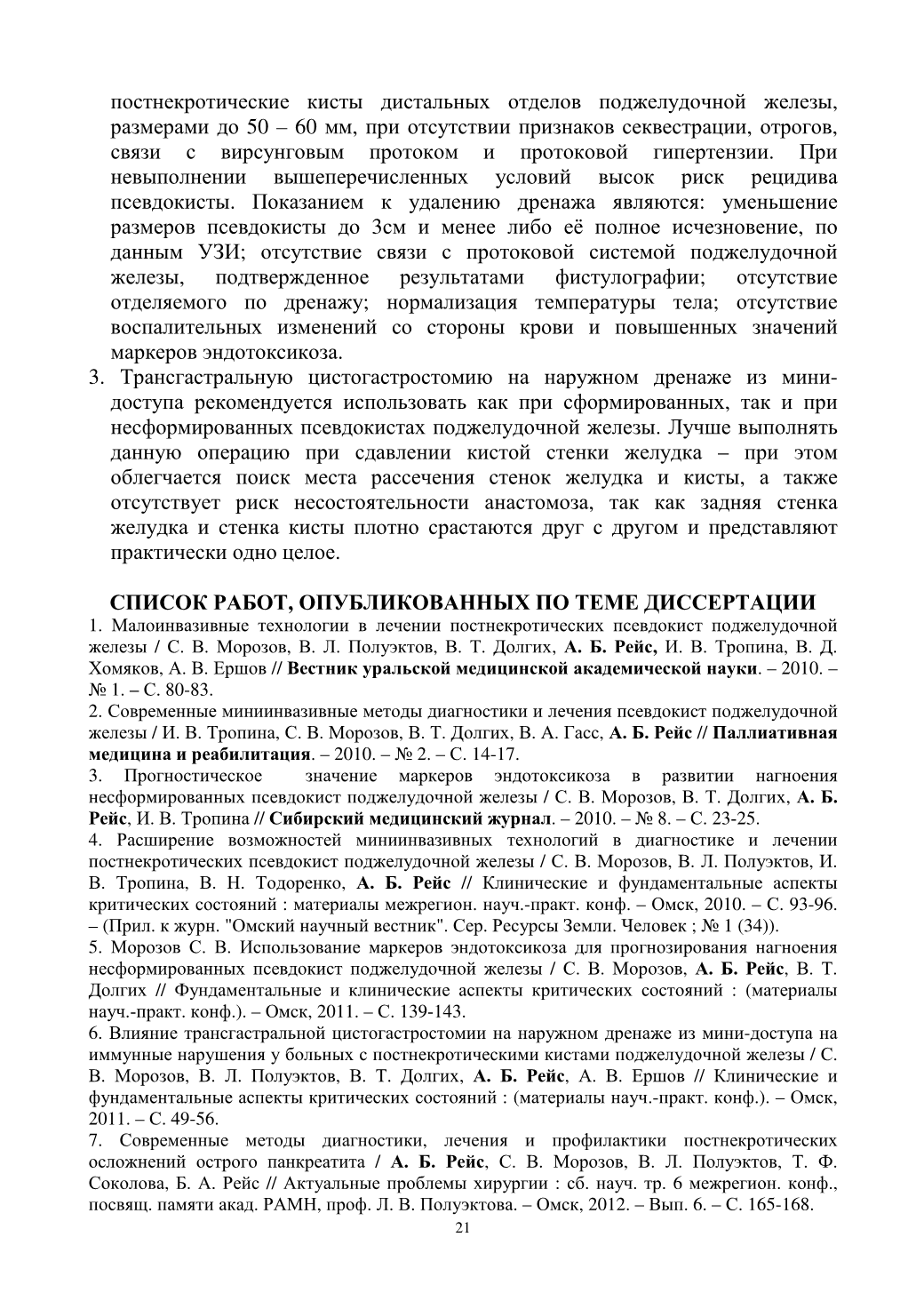 постнекротические кисты дистальных отделов поджелудочной железы, размерами до 50 – 60 мм, при отсутствии признаков секвестрации, отрогов, связи с вирсунговым протоком и протоковой гипертензии. При невыполнении вышеперечисленных условий высок риск рецидива псевдокисты. Показанием к удалению дренажа являются: уменьшение размеров псевдокисты до 3см и менее либо её полное исчезновение, по данным УЗИ; отсутствие связи с протоковой системой поджелудочной железы, подтвержденное результатами фистулографии; отсутствие отделяемого по дренажу; нормализация температуры тела; отсутствие воспалительных изменений со стороны крови и повышенных значений маркеров эндотоксикоза.

3. Трансгастральную цистогастростомию на наружном дренаже из мини-доступа рекомендуется использовать как при сформированных, так и при несформированных псевдокистах поджелудочной железы. Лучше выполнять данную операцию при сдавлении кистой стенки желудка – при этом облегчается поиск места рассечения стенок желудка и кисты, а также отсутствует риск несостоятельности анастомоза, так как задняя стенка желудка и стенка кисты плотно срастаются друг с другом и представляют практически одно целое.

СПИСОК РАБОТ, ОПУБЛИКОВАННЫХ ПО ТЕМЕ ДИССЕРТАЦИИ

1. Малоинвазивные технологии в лечении постнекротических псевдокист поджелудочной железы / С. В. Морозов, В. Л. Полуэктов, В. Т. Долгих, А. Б. Рейс, И. В. Тропина, В. Д. Хомяков, А. В. Ершов // Вестник уральской медицинской академической науки. – 2010. – № 1. – С. 80-83.

2. Современные миниинвазивные методы диагностики и лечения псевдокист поджелудочной железы / И. В. Тропина, С. В. Морозов, В. Т. Долгих, В. А. Гасс, А. Б. Рейс // Паллиативная медицина и реабилитация. – 2010. – № 2. – С. 14-17.

3. Прогностическое значение маркеров эндотоксикоза в развитии нагноения несформированных псевдокист поджелудочной железы / С. В. Морозов, В. Т. Долгих, А. Б. Рейс, И. В. Тропина // Сибирский медицинский журнал. – 2010. – № 8. – С. 23-25.

4. Расширение возможностей миниинвазивных технологий в диагностике и лечении постнекротических псевдокист поджелудочной железы / С. В. Морозов, В. Л. Полуэктов, И. В. Тропина, В. Н. Тодоренко, А. Б. Рейс // Клинические и фундаментальные аспекты критических состояний : материалы межрегион. науч.-практ. конф. – Омск, 2010. – С. 93-96. – (Прил. к журн. "Омский научный вестник". Сер. Ресурсы Земли. Человек ; № 1 (34)).

5. Морозов С. В. Использование маркеров эндотоксикоза для прогнозирования нагноения несформированных псевдокист поджелудочной железы / С. В. Морозов, А. Б. Рейс, В. Т. Долгих // Фундаментальные и клинические аспекты критических состояний : (материалы науч.-практ. конф.). – Омск, 2011. – С. 139-143.

6. Влияние трансгастральной цистогастростомии на наружном дренаже из мини-доступа на иммунные нарушения у больных с постнекротическими кистами поджелудочной железы / С. В. Морозов, В. Л. Полуэктов, В. Т. Долгих, А. Б. Рейс, А. В. Ершов // Клинические и фундаментальные аспекты критических состояний : (материалы науч.-практ. конф.). – Омск, 2011. – С. 49-56.

7. Современные методы диагностики, лечения и профилактики постнекротических осложнений острого панкреатита / А. Б. Рейс, С. В. Морозов, В. Л. Полуэктов, Т. Ф. Соколова, Б. А. Рейс // Актуальные проблемы хирургии : сб. науч. тр. 6 межрегион. конф., посвящ. памяти акад. РАМН, проф. Л. В. Полуэктова. – Омск, 2012. – Вып. 6. – С. 165-168.

21